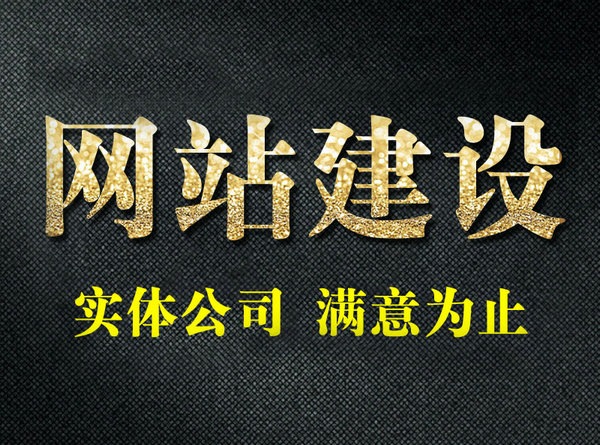 网站建设

实体公司 满意为止